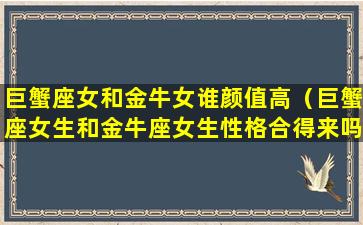 巨蟹座女和金牛女谁颜值高（巨蟹座女生和金牛座女生性格合得来吗